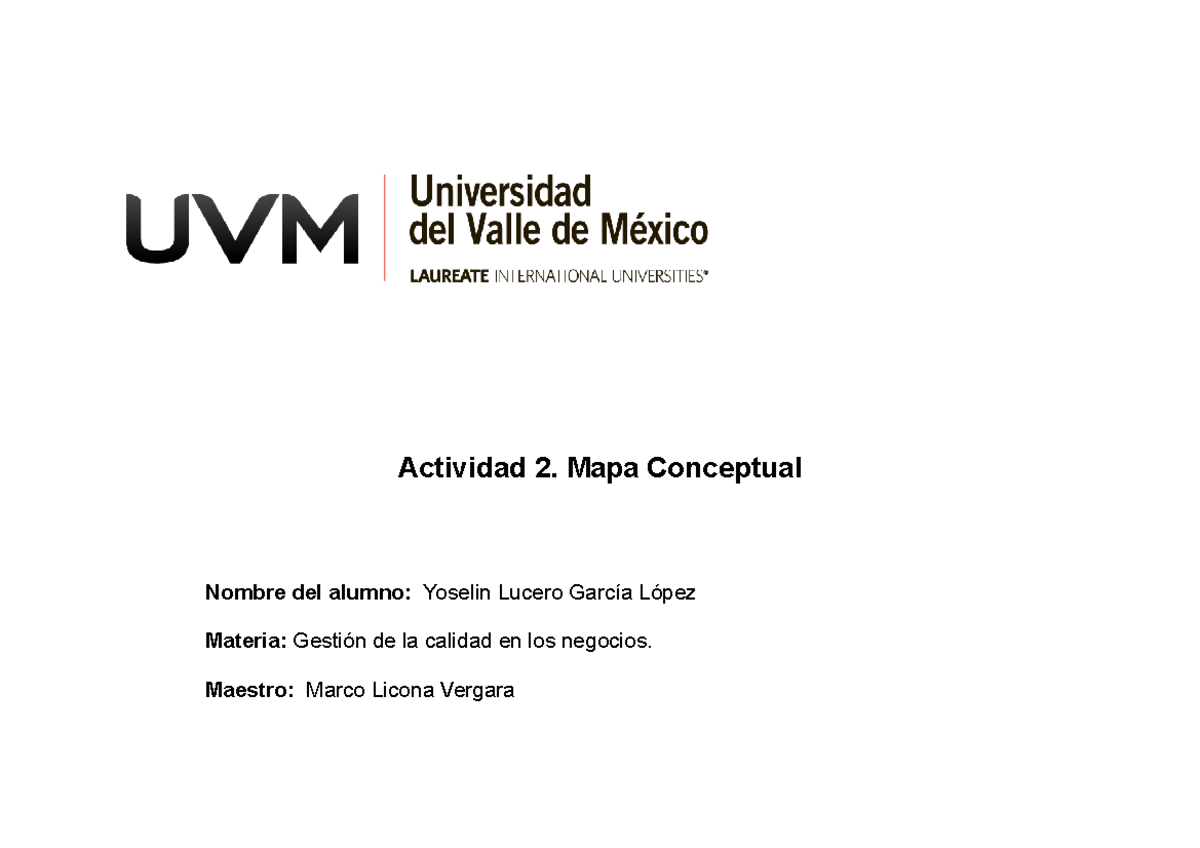 UVM Universidad del Valle de México
LAUREATE INTERNATIONAL UNIVERSITIES®

Actividad 2. Mapa Conceptual

Nombre del alumno: Yoselin Lucero García López

Materia: Gestión de la calidad en los negocios.

Maestro: Marco Licona Vergara